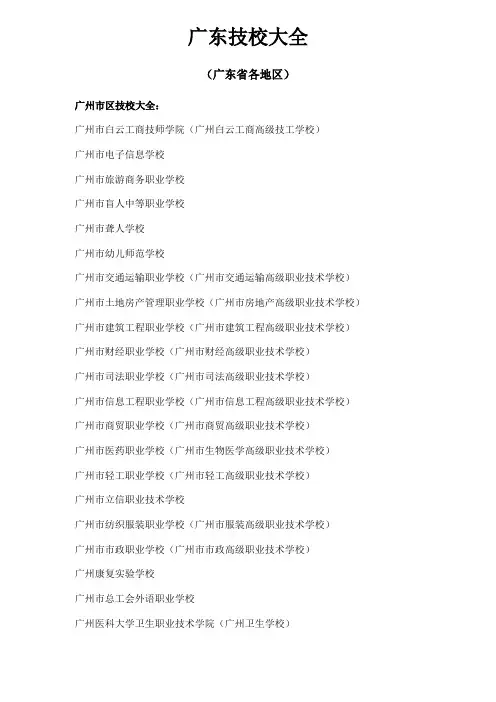 广东技校大全

（广东省各地区）

广州市区技校大全：

广州市白云工商技师学院（广州白云工商高级技工学校）

广州市电子信息学校

广州市旅游商务职业学校

广州市盲人中等职业学校

广州市聋人学校

广州市幼儿师范学校

广州市交通运输职业学校（广州市交通运输高级职业技术学校）

广州市土地房产管理职业学校（广州市房地产高级职业技术学校）

广州市建筑工程职业学校（广州市建筑工程高级职业技术学校）

广州市财经职业学校（广州市财经高级职业技术学校）

广州市司法职业学校（广州市司法高级职业技术学校）

广州市信息工程职业学校（广州市信息工程高级职业技术学校）

广州市商贸职业学校（广州市商贸高级职业技术学校）

广州市医药职业学校（广州市生物医学高级职业技术学校）

广州市轻工职业学校（广州市轻工高级职业技术学校）

广州市立信职业技术学校

广州市纺织服装职业学校（广州市服装高级职业技术学校）

广州市市政职业学校（广州市市政高级职业技术学校）

广州康复实验学校

广州市总工会外语职业学校

广州医科大学卫生职业技术学院（广州卫生学校）